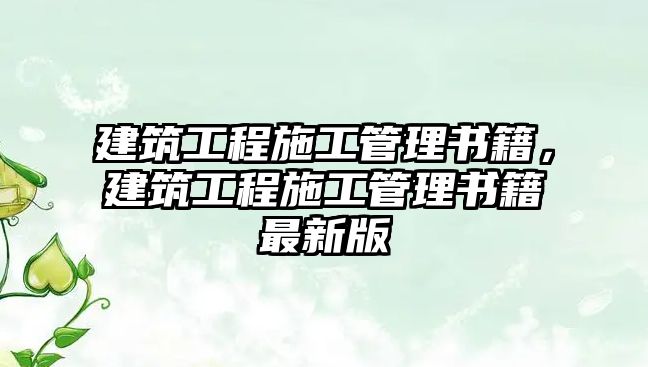 建筑工程施工管理书籍，建筑工程施工管理书籍最新版